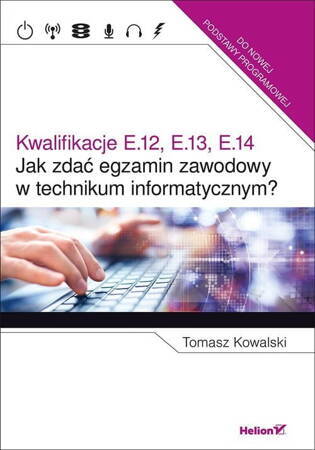 DO NOWEJ PODSTAWY PROGRAMOWEJ

Kwalifikacje E.12, E.13, E.14
Jak zdać egzamin zawodowy w technikum informatycznym?

Tomasz Kowalski

Helion